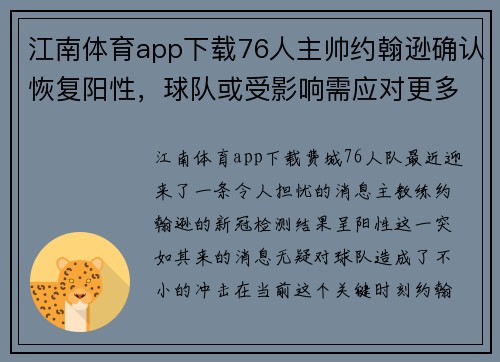 江南体育app下载76人主帅约翰逊确认恢复阳性，球队或受影响需应对更多

江南体育app下载费城76人队最近迎来了一条令人担忧的消息主教练约翰逊的新冠检测结果呈阳性这一突如其来的消息无疑对球队造成了不小的冲击在当前这个关键时刻约翰